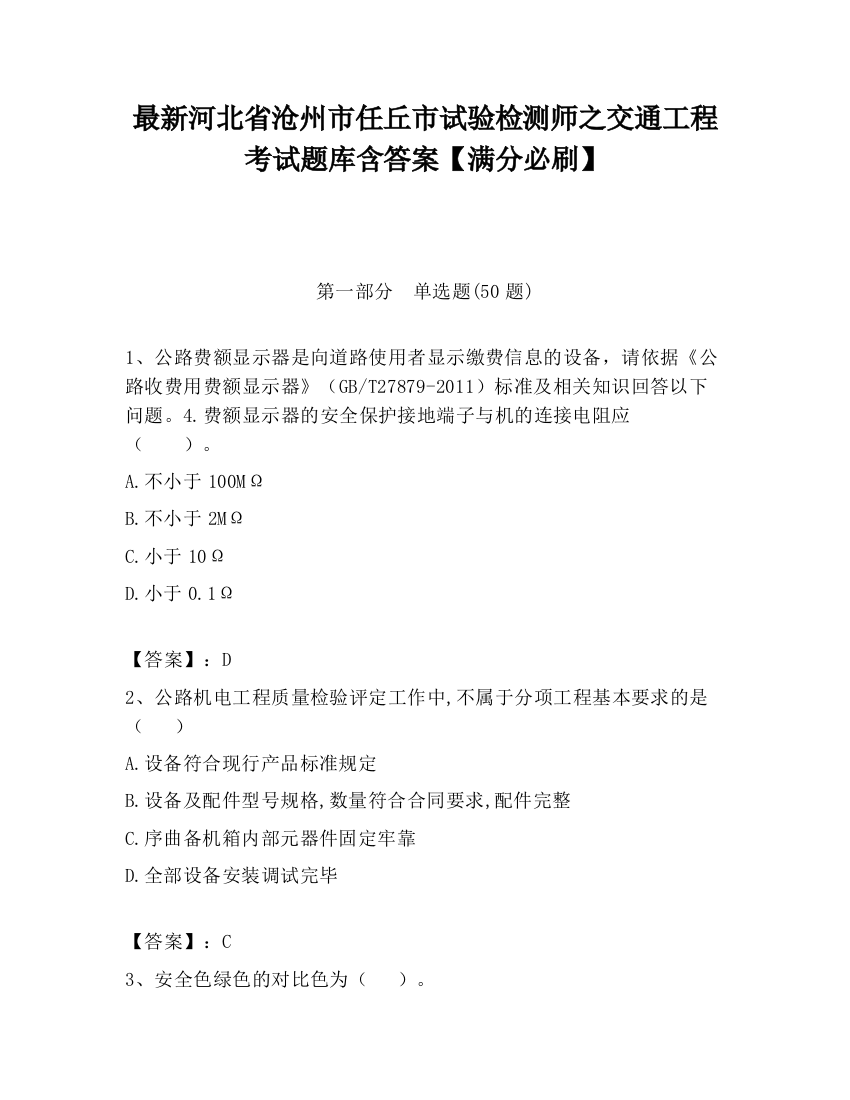 最新河北省沧州市任丘市试验检测师之交通工程考试题库含答案【满分必刷】

第一部分　单选题(50 题)

1、公路费额显示器是向道路使用者显示缴费信息的设备，请依据《公路收费用费额显示器》（GB/T27879-2011）标准及相关知识回答以下问题。4.费额显示器的安全保护接地端子与机的连接电阻应（　　）。

A.不小于 100MΩ

B.不小于 2MΩ

C.小于 10Ω

D.小于 0.1Ω

【答案】：D

2、公路机电工程质量检验评定工作中,不属于分项工程基本要求的是（　　）

A.设备符合现行产品标准规定

B.设备及配件型号规格,数量符合合同要求,配件完整

C.序曲备机箱内部元器件固定牢靠

D.全部设备安装调试完毕

【答案】：C

3、安全色绿色的对比色为（　　）。